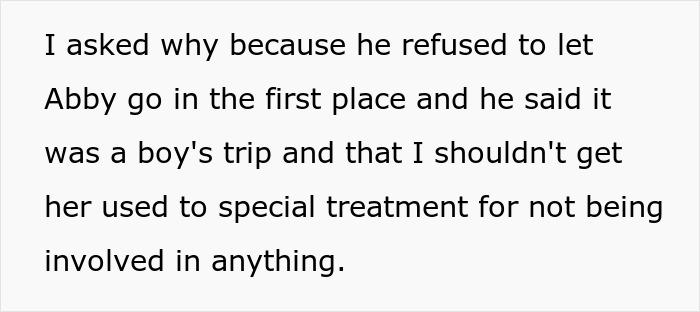 I asked why because he refused to let Abby go in the first place and he said it was a boy's trip and that I shouldn't get her used to special treatment for not being involved in anything.